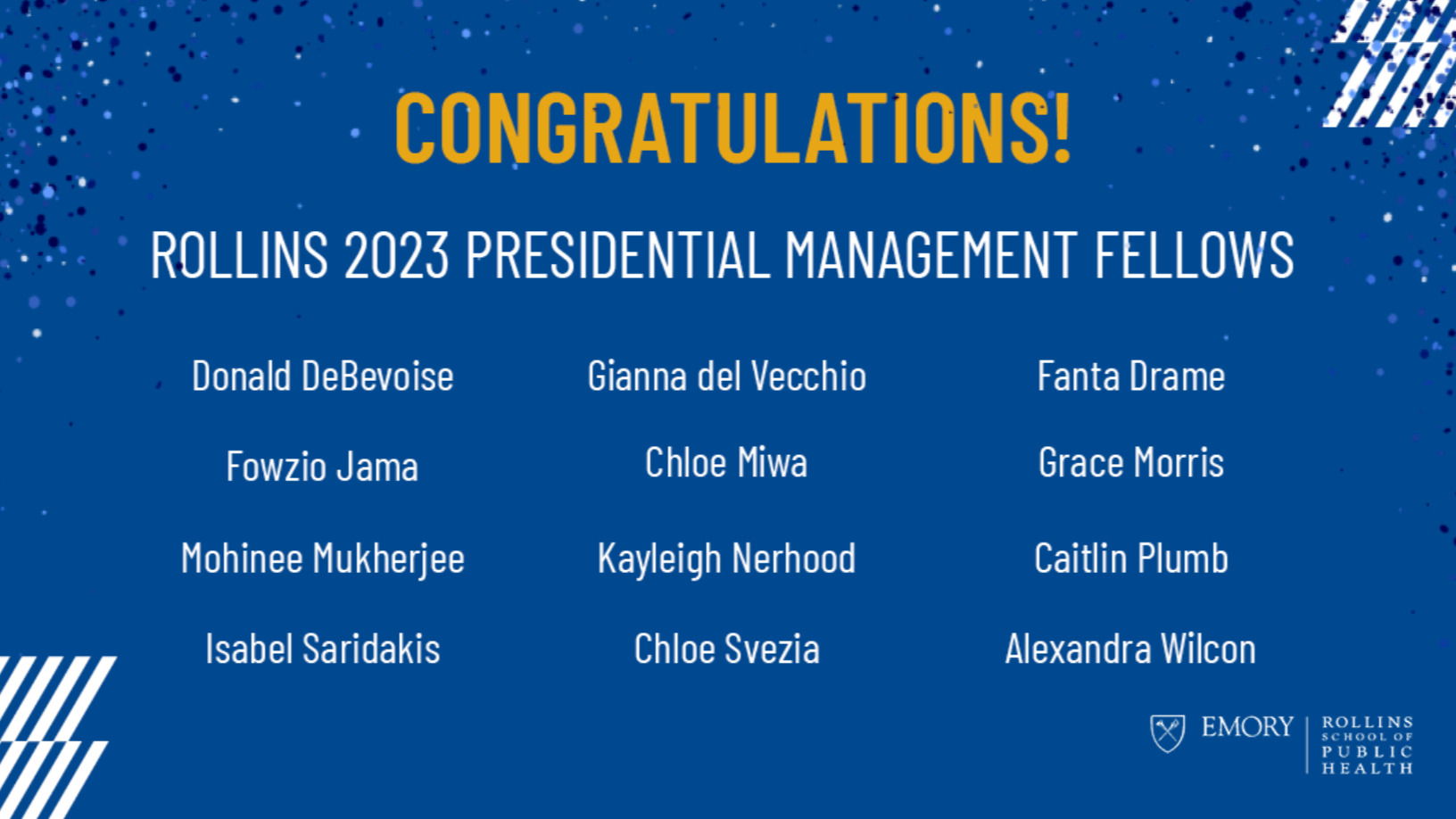 CONGRATULATIONS!

ROLLINS 2023 PRESIDENTIAL MANAGEMENT FELLOWS

Donald DeBevoise

Fowzio Jama

Mohinee Mukherjee

Isabel Saridakis

Gianna del Vecchio

Chloe Miwa

Kayleigh Nerhood

Chloe Svezia

Fanta Drame

Grace Morris

Caitlin Plumb

Alexandra Wilcon

EMORY

ROLLINS
SCHOOL OF
PUBLIC
HEALTH